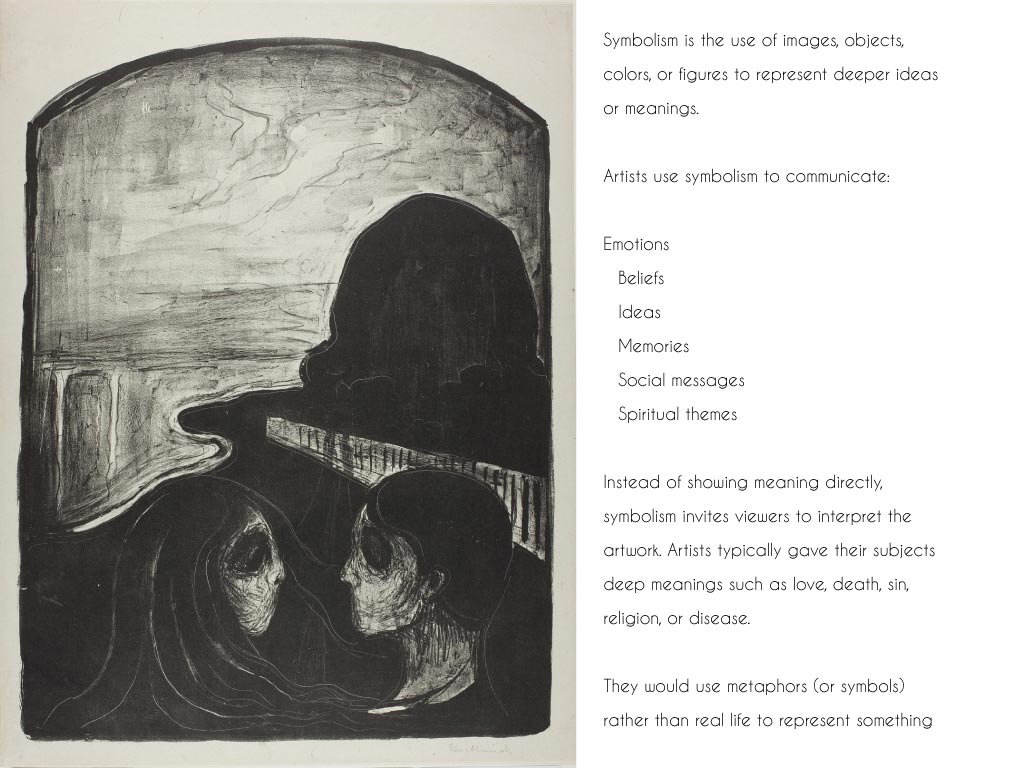 Symbolism is the use of images, objects, colors, or figures to represent deeper ideas or meanings.

Artists use symbolism to communicate:

Emotions
Beliefs
Ideas
Memories
Social messages
Spiritual themes

Instead of showing meaning directly, symbolism invites viewers to interpret the artwork. Artists typically gave their subjects deep meanings such as love, death, sin, religion, or disease.

They would use metaphors (or symbols) rather than real life to represent something